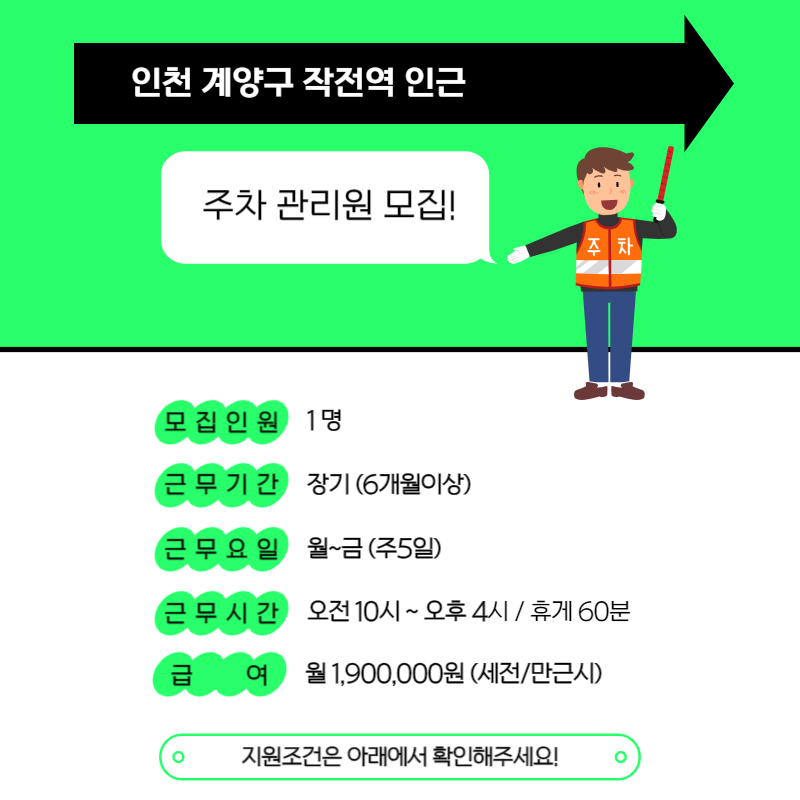 인천 계양구 작전역 인근

주차 관리원 모집!

주 차

모집인원 1명

근무기간 장기 (6개월이상)

근무요일 월~금 (주5일)

근무시간 오전 10시 ~ 오후 4시 / 휴게 60분

급 여 월 1,900,000원 (세전/만근시)

지원조건은 아래에서 확인해주세요!